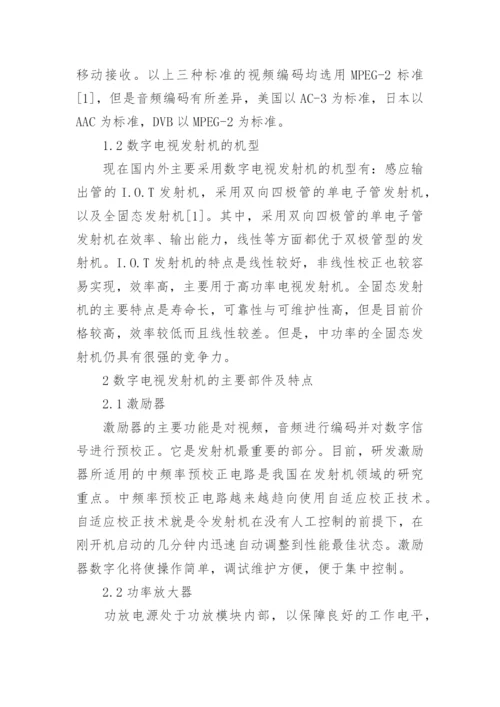 移动接收。以上三种标准的视频编码均选用 MPEG-2 标准[1]，但是音频编码有所差异，美国以 AC-3 为标准，日本以 AAC 为标准，DVB 以 MPEG-2 为标准。

1.2 数字电视发射机的机型

现在国内外主要采用数字电视发射机的机型有：感应输出管的 I.O.T 发射机，采用双向四极管的单电子管发射机，以及全固态发射机[1]。其中，采用双向四极管的单电子管发射机在效率、输出能力，线性等方面都优于双极管型的发射机。I.O.T 发射机的特点是线性较好，非线性校正也较容易实现，效率高，主要用于高功率电视发射机。全固态发射机的主要特点是寿命长，可靠性与可维护性高，但是目前价格较高，效率较低而且线性较差。但是，中功率的全固态发射机仍具有很强的竞争力。

2 数字电视发射机的主要部件及特点

2.1 激励器

激励器的主要功能是对视频，音频进行编码并对数字信号进行预校正。它是发射机最重要的部分。目前，研发激励器所适用的中频率预校正电路是我国在发射机领域的研究重点。中频率预校正电路越来越趋向使用自适应校正技术。自适应校正技术就是令发射机在没有人工控制的前提下，在刚开机启动的几分钟内迅速自动调整到性能最佳状态。激励器数字化将使操作简单，调试维护方便，便于集中控制。

2.2 功率放大器

功放电源处于功放模块内部，以保障良好的工作电平，